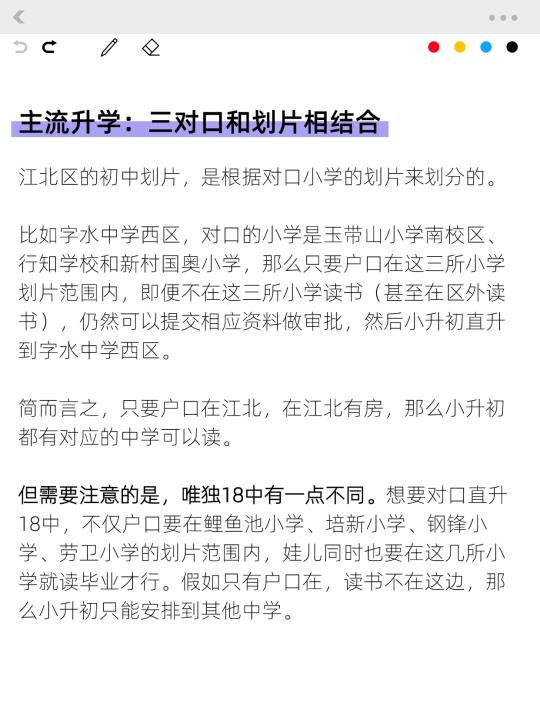 主流升学：三对口和划片相结合

江北区的初中划片，是根据对口小学的划片来划分的。

比如字水中学西区，对口的小学是玉带山小学南校区、行知学校和新村国奥小学，那么只要户口在这三所小学划片范围内，即便不在这三所小学读书（甚至在区外读书），仍然可以提交相应资料做审批，然后小升初直升到字水中学西区。

简而言之，只要户口在江北，在江北有房，那么小升初都有对应的中学可以读。

但需要注意的是，唯独18中有一点不同。想要对口直升18中，不仅户口要在鲤鱼池小学、培新小学、钢锋小学、劳卫小学的划片范围内，娃儿同时也要在这几所小学就读毕业才行。假如只有户口在，读书不在这边，那么小升初只能安排到其他中学。